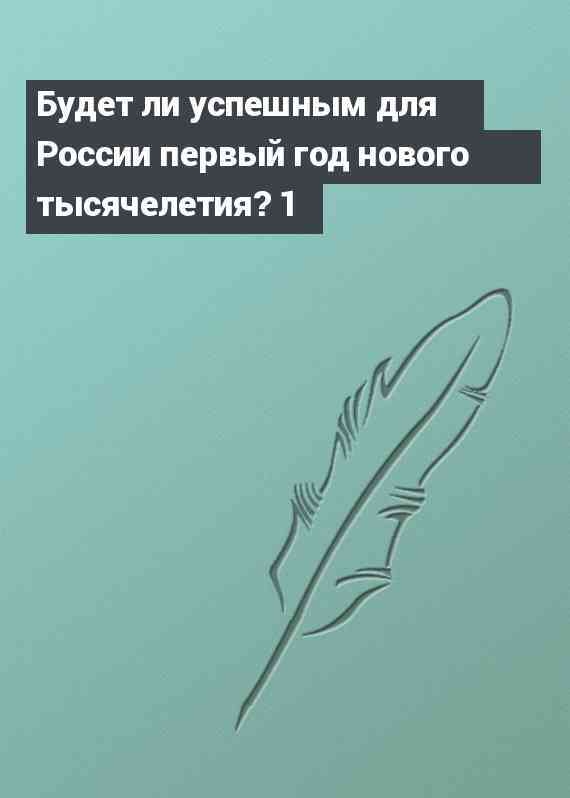 Будет ли успешным для России первый год нового тысячелетия? 1